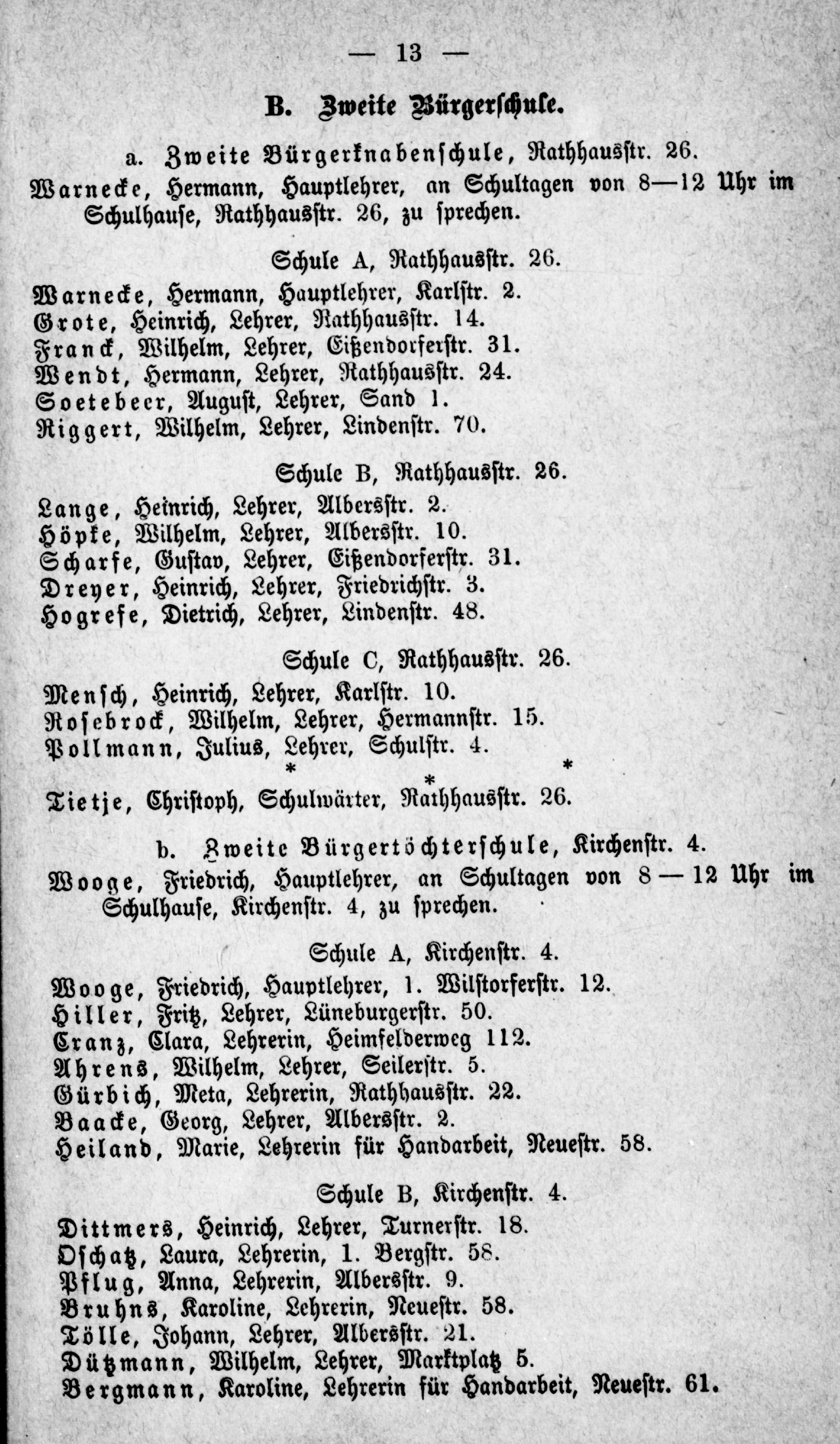 — 13 —

B. Zweite Bürgerschule.

a. Zweite Bürgerknabenschule, Rathhausstr. 26.

Warnecke, Hermann, Hauptlehrer, an Schultagen von 8—12 Uhr im Schulhause, Rathhausstr. 26, zu sprechen.

Schule A, Rathhausstr. 26.

Warnecke, Hermann, Hauptlehrer, Karlstr. 2.
Grote, Heinrich, Lehrer, Rathhausstr. 14.
Franck, Wilhelm, Lehrer, Eißendorferstr. 31.
Wendt, Hermann, Lehrer, Rathhausstr. 24.
Soetebeer, August, Lehrer, Sand 1.
Riggert, Wilhelm, Lehrer, Lindenstr. 70.

Schule B, Rathhausstr. 26.

Lange, Heinrich, Lehrer, Albersstr. 2.
Höpke, Wilhelm, Lehrer, Albersstr. 10.
Scharfe, Gustav, Lehrer, Eißendorferstr. 31.
Dreyer, Heinrich, Lehrer, Friedrichstr. 3.
Hogrefe, Dietrich, Lehrer, Lindenstr. 48.

Schule C, Rathhausstr. 26.

Mensch, Heinrich, Lehrer, Karlstr. 10.
Rosebrock, Wilhelm, Lehrer, Hermannstr. 15.
Pollmann, Julius, Lehrer, Schulstr. 4.

* * *

Tietje, Christoph, Schulwärter, Rathhausstr. 26.

b. Zweite Bürgertöchterschule, Kirchenstr. 4.

Wooge, Friedrich, Hauptlehrer, an Schultagen von 8 — 12 Uhr im Schulhause, Kirchenstr. 4, zu sprechen.

Schule A, Kirchenstr. 4.

Wooge, Friedrich, Hauptlehrer, 1. Wilstorferstr. 12.
Hiller, Fritz, Lehrer, Lüneburgerstr. 50.
Cranz, Clara, Lehrerin, Heimfelderweg 112.
Ahrens, Wilhelm, Lehrer, Seilerstr. 5.
Gürbich, Meta, Lehrerin, Rathhausstr. 22.
Baacke, Georg, Lehrer, Albersstr. 2.
Heiland, Marie, Lehrerin für Handarbeit, Neuestr. 58.

Schule B, Kirchenstr. 4.

Dittmers, Heinrich, Lehrer, Turnerstr. 18.
Oschatz, Laura, Lehrerin, 1. Bergstr. 58.
Pflug, Anna, Lehrerin, Albersstr. 9.
Bruhns, Karoline, Lehrerin, Neuestr. 58.
Tölle, Johann, Lehrer, Albersstr. 21.
Dützmann, Wilhelm, Lehrer, Marktplatz 5.
Bergmann, Karoline, Lehrerin für Handarbeit, Neuestr. 61.